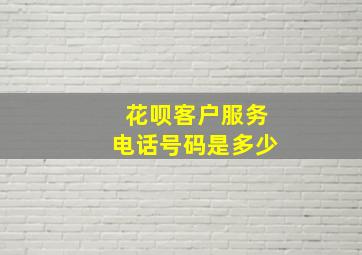 花呗客户服务
电话号码是多少